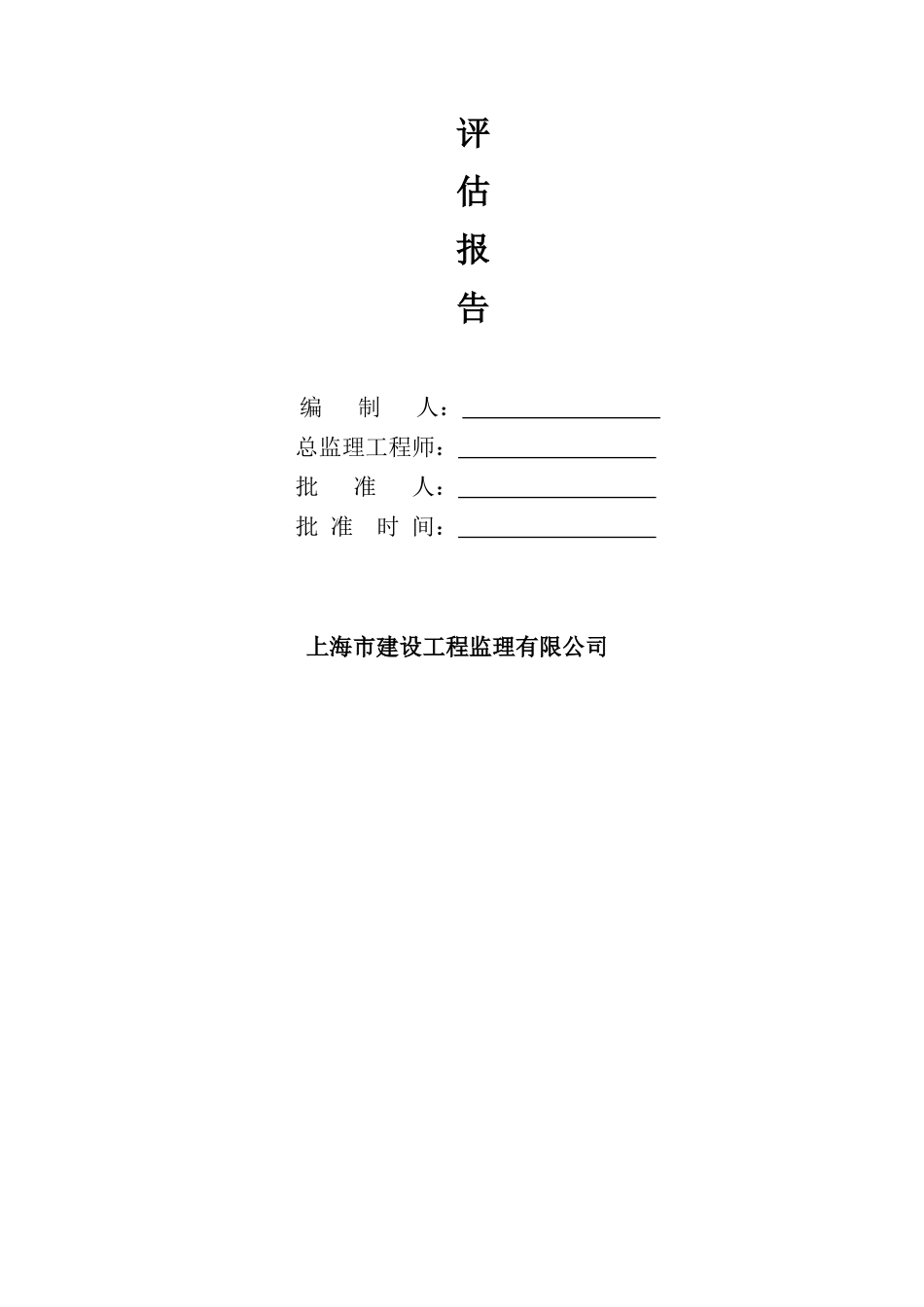 评
估
报
告

编 制 人：

总监理工程师：

批 准 人：

批 准 时 间：

上海市建设工程监理有限公司